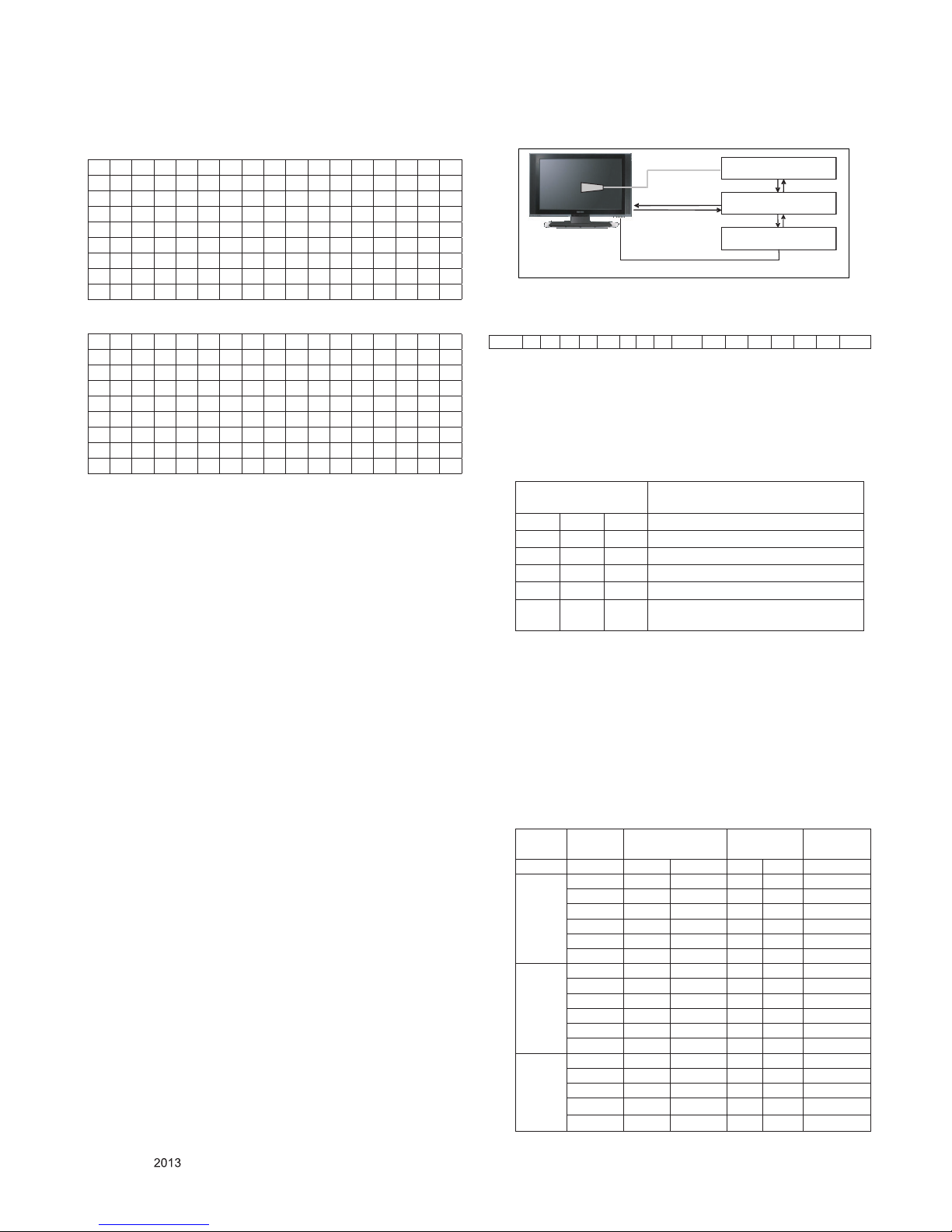 2013